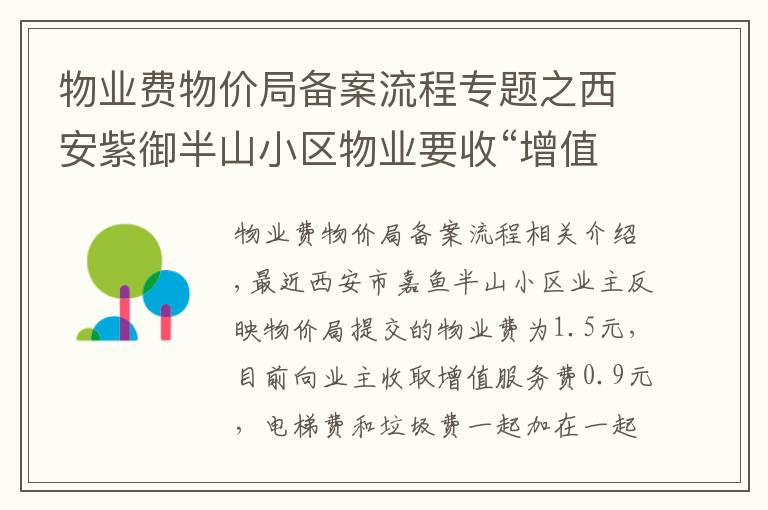 物业费物价局备案流程专题之西安紫御半山小区物业要收“增值

物业费物价局备案流程相关介绍，最近西安市嘉鱼半山小区业主反映物价局提交的物业费为1.5元，目前向业主收取增值服务费0.9元，电梯费和垃圾费一起加在一起